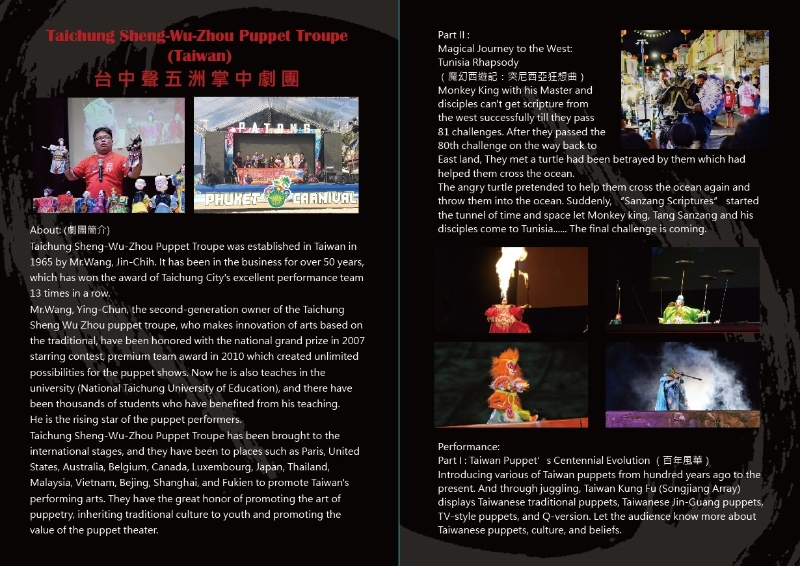 Taichung Sheng-Wu-Zhou Puppet Troupe (Taiwan)
台中聲五洲掌中劇團

PATONG
PHUKET CARNIVAL

About: (劇團簡介)
Taichung Sheng-Wu-Zhou Puppet Troupe was established in Taiwan in 1965 by Mr.Wang, Jin-Chih. It has been in the business for over 50 years, which has won the award of Taichung City's excellent performance team 13 times in a row.
Mr.Wang, Ying-Chun, the second-generation owner of the Taichung Sheng Wu Zhou puppet troupe, who makes innovation of arts based on the traditional, have been honored with the national grand prize in 2007 starring contest, premium team award in 2010 which created unlimited possibilities for the puppet shows. Now he is also teaches in the university (National Taichung University of Education), and there have been thousands of students who have benefited from his teaching.
He is the rising star of the puppet performers.
Taichung Sheng-Wu-Zhou Puppet Troupe has been brought to the international stages, and they have been to places such as Paris, United States, Australia, Belgium, Canada, Luxembourg, Japan, Thailand, Malaysia, Vietnam, Bejing, Shanghai, and Fukien to promote Taiwan's performing arts. They have the great honor of promoting the art of puppetry, inheriting traditional culture to youth and promoting the value of the puppet theater.

Part II :
Magical Journey to the West: Tunisia Rhapsody
（魔幻西遊記：突尼西亞狂想曲）
Monkey King with his Master and disciples can't get scripture from the west successfully till they pass 81 challenges. After they passed the 80th challenge on the way back to East land, They met a turtle had been betrayed by them which had helped them cross the ocean.
The angry turtle pretended to help them cross the ocean again and throw them into the ocean. Suddenly, "Sanzang Scriptures" started the tunnel of time and space let Monkey king, Tang Sanzang and his disciples come to Tunisia...... The final challenge is coming.

Performance:
Part I : Taiwan Puppet's Centennial Evolution（百年風華）
Introducing various of Taiwan puppets from hundred years ago to the present. And through juggling, Taiwan Kung Fu (Songjiang Array) displays Taiwanese traditional puppets, Taiwanese Jin-Guang puppets, TV-style puppets, and Q-version. Let the audience know more about Taiwanese puppets, culture, and beliefs.